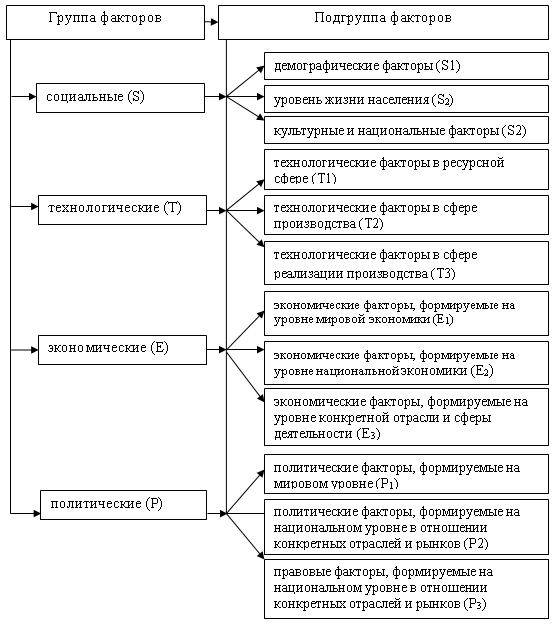 Группа факторов

Подгруппа факторов

социальные (S)

демографические факторы (S1)

уровень жизни населения ($S_2$)

культурные и национальные факторы (S2)

технологические (T)

технологические факторы в ресурсной сфере (T1)

технологические факторы в сфере производства (T2)

технологические факторы в сфере реализации производства (T3)

экономические (E)

экономические факторы, формируемые на уровне мировой экономики ($E_1$)

экономические факторы, формируемые на уровне национальной экономики ($E_2$)

экономические факторы, формируемые на уровне конкретной отрасли и сферы деятельности ($E_3$)

политические (P)

политические факторы, формируемые на мировом уровне ($P_1$)

политические факторы, формируемые на национальном уровне в отношении конкретных отраслей и рынков (P2)

правовые факторы, формируемые на национальном уровне в отношении конкретных отраслей и рынков ($P_3$)